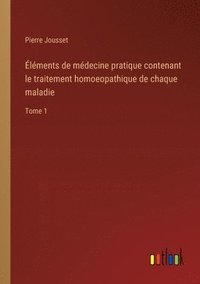 Pierre Jousset

Éléments de médecine pratique contenant le traitement homoeopathique de chaque maladie

Tome 1

outlook